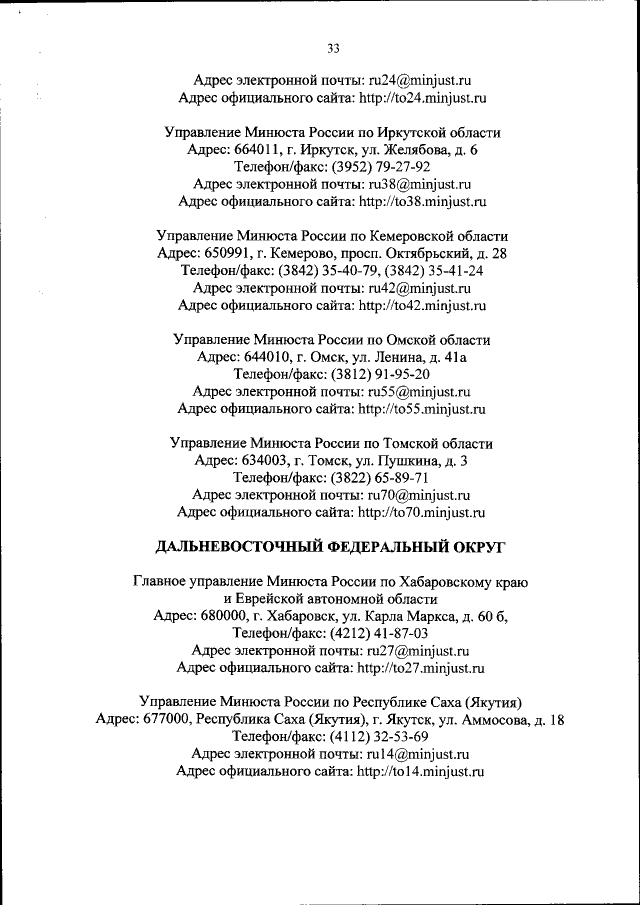 33

Адрес электронной почты: ru24@minjust.ru
Адрес официального сайта: http://to24.minjust.ru

Управление Минюста России по Иркутской области
Адрес: 664011, г. Иркутск, ул. Желябова, д. 6
Телефон/факс: (3952) 79-27-92
Адрес электронной почты: ru38@minjust.ru
Адрес официального сайта: http://to38.minjust.ru

Управление Минюста России по Кемеровской области
Адрес: 650991, г. Кемерово, просп. Октябрьский, д. 28
Телефон/факс: (3842) 35-40-79, (3842) 35-41-24
Адрес электронной почты: ru42@minjust.ru
Адрес официального сайта: http://to42.minjust.ru

Управление Минюста России по Омской области
Адрес: 644010, г. Омск, ул. Ленина, д. 41а
Телефон/факс: (3812) 91-95-20
Адрес электронной почты: ru55@minjust.ru
Адрес официального сайта: http://to55.minjust.ru

Управление Минюста России по Томской области
Адрес: 634003, г. Томск, ул. Пушкина, д. 3
Телефон/факс: (3822) 65-89-71
Адрес электронной почты: ru70@minjust.ru
Адрес официального сайта: http://to70.minjust.ru

ДАЛЬНЕВОСТОЧНЫЙ ФЕДЕРАЛЬНЫЙ ОКРУГ

Главное управление Минюста России по Хабаровскому краю и Еврейской автономной области
Адрес: 680000, г. Хабаровск, ул. Карла Маркса, д. 60 б,
Телефон/факс: (4212) 41-87-03
Адрес электронной почты: ru27@minjust.ru
Адрес официального сайта: http://to27.minjust.ru

Управление Минюста России по Республике Саха (Якутия)
Адрес: 677000, Республика Саха (Якутия), г. Якутск, ул. Аммосова, д. 18
Телефон/факс: (4112) 32-53-69
Адрес электронной почты: ru14@minjust.ru
Адрес официального сайта: http://to14.minjust.ru